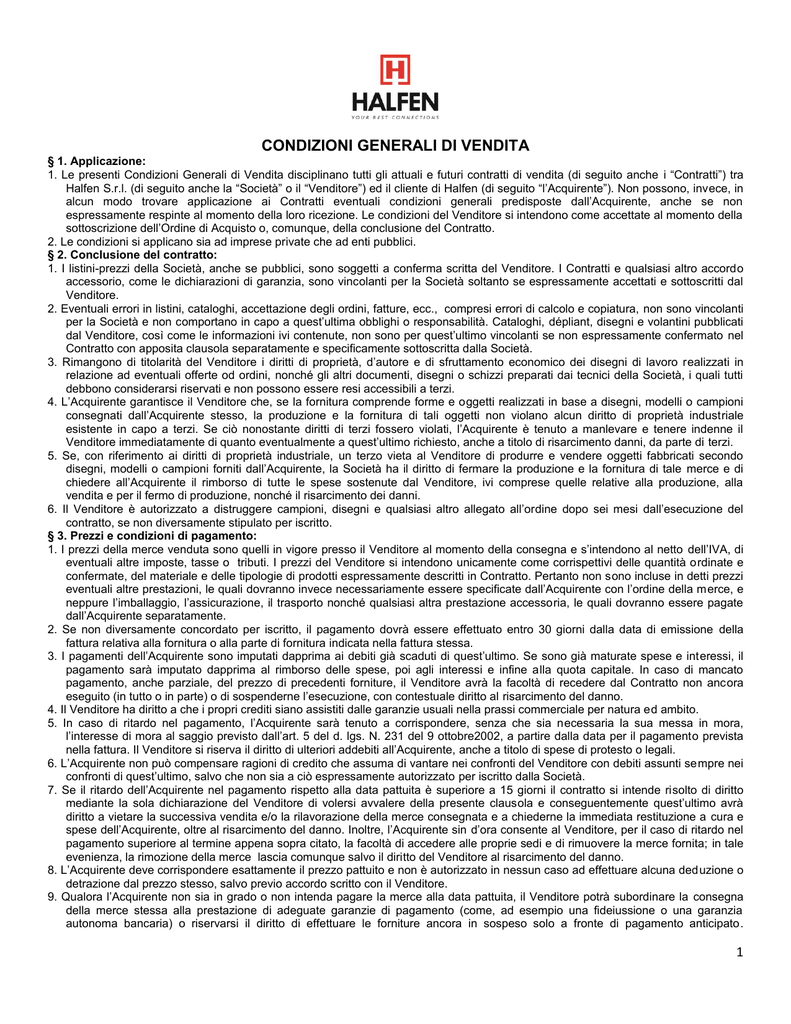 HALFEN
YOUR BEST CONNECTIONS

CONDIZIONI GENERALI DI VENDITA

§ 1. Applicazione:
1. Le presenti Condizioni Generali di Vendita disciplinano tutti gli attuali e futuri contratti di vendita (di seguito anche i “Contratti”) tra Halfen S.r.l. (di seguito anche la “Società” o il “Venditore”) ed il cliente di Halfen (di seguito “l’Acquirente”). Non possono, invece, in alcun modo trovare applicazione ai Contratti eventuali condizioni generali predisposte dall’Acquirente, anche se non espressamente respinte al momento della loro ricezione. Le condizioni del Venditore si intendono come accettate al momento della sottoscrizione dell’Ordine di Acquisto o, comunque, della conclusione del Contratto.
2. Le condizioni si applicano sia ad imprese private che ad enti pubblici.
§ 2. Conclusione del contratto:
1. I listini-prezzi della Società, anche se pubblici, sono soggetti a conferma scritta del Venditore. I Contratti e qualsiasi altro accordo accessorio, come le dichiarazioni di garanzia, sono vincolanti per la Società soltanto se espressamente accettati e sottoscritti dal Venditore.
2. Eventuali errori in listini, cataloghi, accettazione degli ordini, fatture, ecc., compresi errori di calcolo e copiatura, non sono vincolanti per la Società e non comportano in capo a quest’ultima obblighi o responsabilità. Cataloghi, dépliant, disegni e volantini pubblicati dal Venditore, così come le informazioni ivi contenute, non sono per quest’ultimo vincolanti se non espressamente confermato nel Contratto con apposita clausola separatamente e specificamente sottoscritta dalla Società.
3. Rimangono di titolarità del Venditore i diritti di proprietà, d’autore e di sfruttamento economico dei disegni di lavoro realizzati in relazione ad eventuali offerte od ordini, nonché gli altri documenti, disegni o schizzi preparati dai tecnici della Società, i quali tutti debbono considerarsi riservati e non possono essere resi accessibili a terzi.
4. L’Acquirente garantisce il Venditore che, se la fornitura comprende forme e oggetti realizzati in base a disegni, modelli o campioni consegnati dall’Acquirente stesso, la produzione e la fornitura di tali oggetti non violano alcun diritto di proprietà industriale esistente in capo a terzi. Se ciò nonostante diritti di terzi fossero violati, l’Acquirente è tenuto a manlevare e tenere indenne il Venditore immediatamente di quanto eventualmente a quest’ultimo richiesto, anche a titolo di risarcimento danni, da parte di terzi.
5. Se, con riferimento ai diritti di proprietà industriale, un terzo vieta al Venditore di produrre e vendere oggetti fabbricati secondo disegni, modelli o campioni forniti dall’Acquirente, la Società ha il diritto di fermare la produzione e la fornitura di tale merce e di chiedere all’Acquirente il rimborso di tutte le spese sostenute dal Venditore, ivi comprese quelle relative alla produzione, alla vendita e per il fermo di produzione, nonché il risarcimento dei danni.
6. Il Venditore è autorizzato a distruggere campioni, disegni e qualsiasi altro allegato all’ordine dopo sei mesi dall’esecuzione del contratto, se non diversamente stipulato per iscritto.
§ 3. Prezzi e condizioni di pagamento:
1. I prezzi della merce venduta sono quelli in vigore presso il Venditore al momento della consegna e s’intendono al netto dell’IVA, di eventuali altre imposte, tasse o tributi. I prezzi del Venditore si intendono unicamente come corrispettivi delle quantità ordinate e confermate, del materiale e delle tipologie di prodotti espressamente descritti in Contratto. Pertanto non sono incluse in detti prezzi eventuali altre prestazioni, le quali dovranno invece necessariamente essere specificate dall’Acquirente con l’ordine della merce, e neppure l’imballaggio, l’assicurazione, il trasporto nonché qualsiasi altra prestazione accessoria, le quali dovranno essere pagate dall’Acquirente separatamente.
2. Se non diversamente concordato per iscritto, il pagamento dovrà essere effettuato entro 30 giorni dalla data di emissione della fattura relativa alla fornitura o alla parte di fornitura indicata nella fattura stessa.
3. I pagamenti dell’Acquirente sono imputati dapprima ai debiti già scaduti di quest’ultimo. Se sono già maturate spese e interessi, il pagamento sarà imputato dapprima al rimborso delle spese, poi agli interessi e infine alla quota capitale. In caso di mancato pagamento, anche parziale, del prezzo di precedenti forniture, il Venditore avrà la facoltà di recedere dal Contratto non ancora eseguito (in tutto o in parte) o di sospenderne l’esecuzione, con contestuale diritto al risarcimento del danno.
4. Il Venditore ha diritto a che i propri crediti siano assistiti dalle garanzie usuali nella prassi commerciale per natura ed ambito.
5. In caso di ritardo nel pagamento, l’Acquirente sarà tenuto a corrispondere, senza che sia necessaria la sua messa in mora, l’interesse di mora al saggio previsto dall’art. 5 del d. lgs. N. 231 del 9 ottobre2002, a partire dalla data per il pagamento prevista nella fattura. Il Venditore si riserva il diritto di ulteriori addebiti all’Acquirente, anche a titolo di spese di protesto o legali.
6. L’Acquirente non può compensare ragioni di credito che assuma di vantare nei confronti del Venditore con debiti assunti sempre nei confronti di quest’ultimo, salvo che non sia a ciò espressamente autorizzato per iscritto dalla Società.
7. Se il ritardo dell’Acquirente nel pagamento rispetto alla data pattuita è superiore a 15 giorni il contratto si intende risolto di diritto mediante la sola dichiarazione del Venditore di volersi avvalere della presente clausola e conseguentemente quest’ultimo avrà diritto a vietare la successiva vendita e/o la rilavorazione della merce consegnata e a chiederne la immediata restituzione a cura e spese dell’Acquirente, oltre al risarcimento del danno. Inoltre, l’Acquirente sin d’ora consente al Venditore, per il caso di ritardo nel pagamento superiore al termine appena sopra citato, la facoltà di accedere alle proprie sedi e di rimuovere la merce fornita; in tale evenienza, la rimozione della merce lascia comunque salvo il diritto del Venditore al risarcimento del danno.
8. L’Acquirente deve corrispondere esattamente il prezzo pattuito e non è autorizzato in nessun caso ad effettuare alcuna deduzione o detrazione dal prezzo stesso, salvo previo accordo scritto con il Venditore.
9. Qualora l’Acquirente non sia in grado o non intenda pagare la merce alla data pattuita, il Venditore potrà subordinare la consegna della merce stessa alla prestazione di adeguate garanzie di pagamento (come, ad esempio una fideiussione o una garanzia autonoma bancaria) o riservarsi il diritto di effettuare le forniture ancora in sospeso solo a fronte di pagamento anticipato.

1